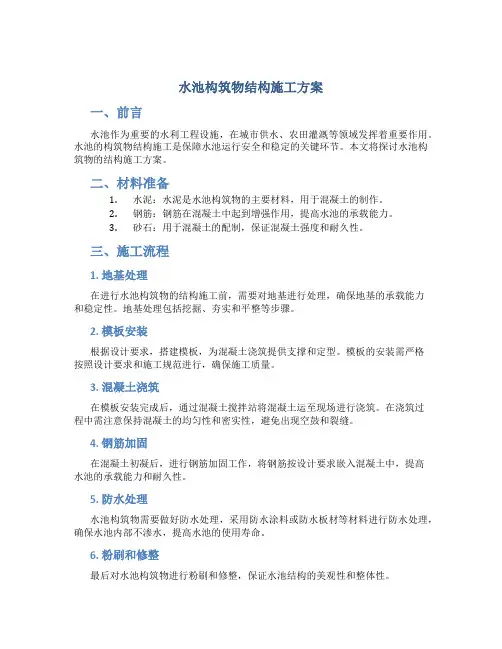 水池构筑物结构施工方案

一、前言

水池作为重要的水利工程设施，在城市供水、农田灌溉等领域发挥着重要作用。水池的构筑物结构施工是保障水池运行安全和稳定的关键环节。本文将探讨水池构筑物的结构施工方案。

二、材料准备

1. 水泥：水泥是水池构筑物的主要材料，用于混凝土的制作。
2. 钢筋：钢筋在混凝土中起到增强作用，提高水池的承载能力。
3. 砂石：用于混凝土的配制，保证混凝土强度和耐久性。

三、施工流程

1. 地基处理

在进行水池构筑物的结构施工前，需要对地基进行处理，确保地基的承载能力和稳定性。地基处理包括挖掘、夯实和平整等步骤。

2. 模板安装

根据设计要求，搭建模板，为混凝土浇筑提供支撑和定型。模板的安装需严格按照设计要求和施工规范进行，确保施工质量。

3. 混凝土浇筑

在模板安装完成后，通过混凝土搅拌站将混凝土运至现场进行浇筑。在浇筑过程中需注意保持混凝土的均匀性和密实性，避免出现空鼓和裂缝。

4. 钢筋加固

在混凝土初凝后，进行钢筋加固工作，将钢筋按设计要求嵌入混凝土中，提高水池的承载能力和耐久性。

5. 防水处理

水池构筑物需要做好防水处理，采用防水涂料或防水板材等材料进行防水处理，确保水池内部不渗水，提高水池的使用寿命。

6. 粉刷和修整

最后对水池构筑物进行粉刷和修整，保证水池结构的美观性和整体性。